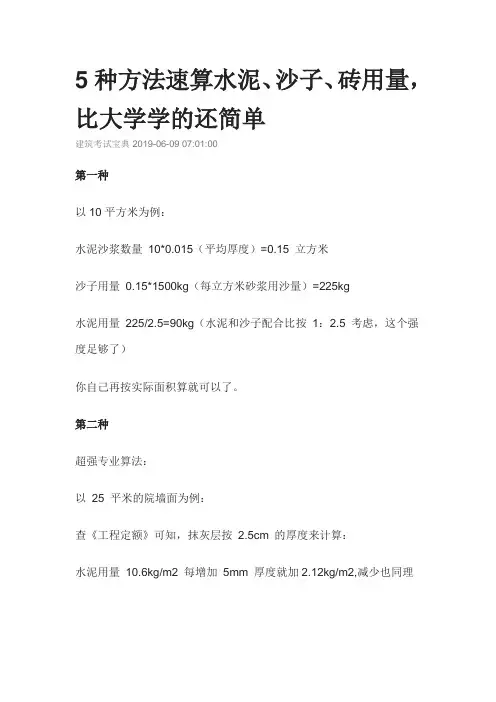 5 种方法速算水泥、沙子、砖用量，比大学学的还简单

建筑考试宝典 2019-06-09 07:01:00

第一种

以 10 平方米为例：

水泥沙浆数量 10*0.015（平均厚度）=0.15 立方米

沙子用量 0.15*1500kg（每立方米砂浆用沙量）=225kg

水泥用量 225/2.5=90kg（水泥和沙子配合比按 1：2.5 考虑，这个强度足够了）

你自己再按实际面积算就可以了。

第二种

超强专业算法：

以 25 平米的院墙面为例：

查《工程定额》可知，抹灰层按 2.5cm 的厚度来计算：

水泥用量 10.6kg/m2 每增加 5mm 厚度就加 2.12kg/m2,减少也同理